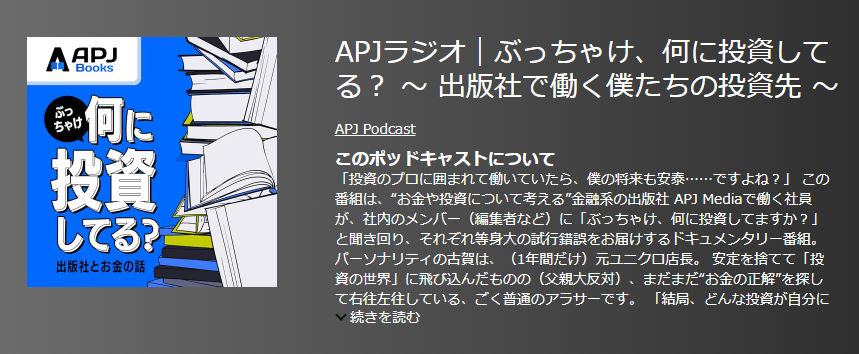 APJ Books

ぶっちゃけ 何に投資してる?

出版社とお金の話

APJラジオ｜ぶっちゃけ、何に投資してる？ ～ 出版社で働く僕たちの投資先 ～

APJ Podcast

このポッドキャストについて

「投資のプロに囲まれて働いていたら、僕の将来も安泰……ですよね？」 この番組は、“お金や投資について考える”金融系の出版社 APJ Mediaで働く社員が、社内のメンバー（編集者など）に「ぶっちゃけ、何に投資してますか？」と聞き回り、それぞれ等身大の試行錯誤をお届けするドキュメンタリー番組。パーソナリティの古賀は、（1年間だけ）元ユニクロ店長。 安定を捨てて「投資の世界」に飛び込んだものの（父親大反対）、まだまだ“お金の正解”を探して右往左往している、ごく普通のアラサーです。 「結局、どんな投資が自分に

続きを読む